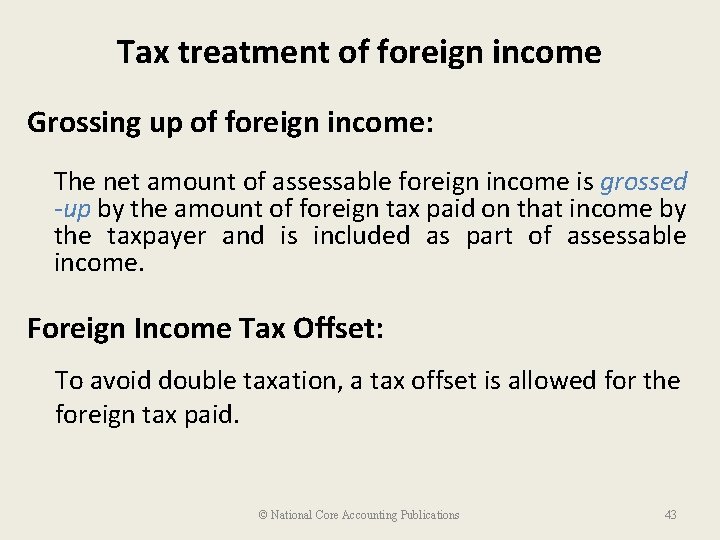 Tax treatment of foreign income

Grossing up of foreign income:

The net amount of assessable foreign income is grossed -up by the amount of foreign tax paid on that income by the taxpayer and is included as part of assessable income.

Foreign Income Tax Offset:

To avoid double taxation, a tax offset is allowed for the foreign tax paid.

© National Core Accounting Publications

43